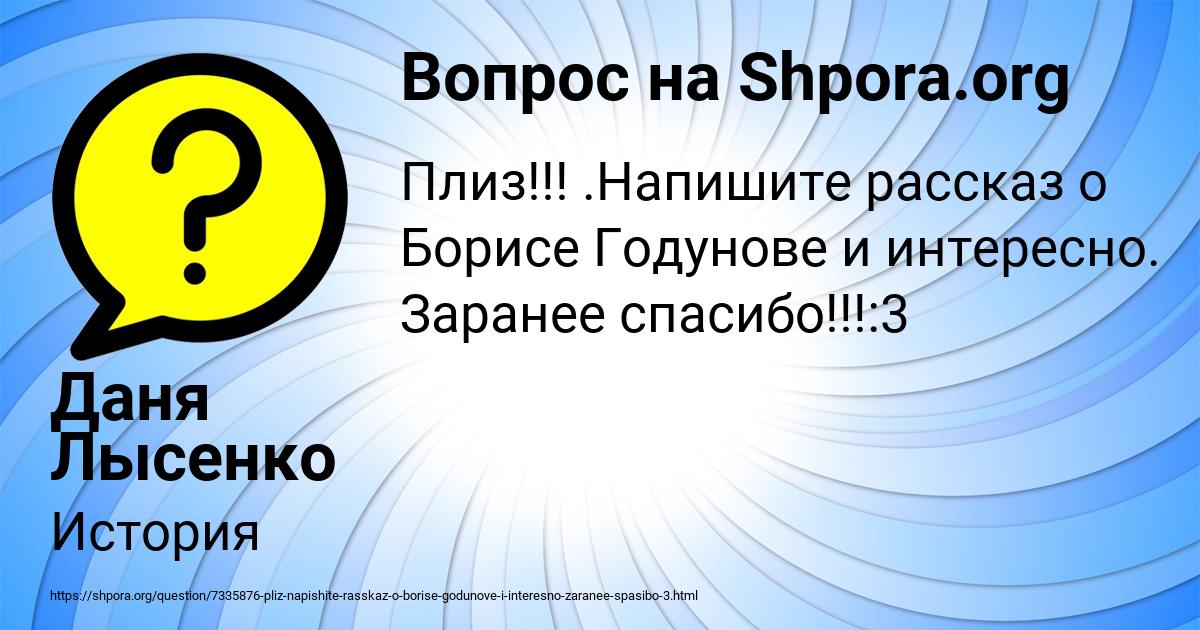 Вопрос на Shpora.org

Плиз!!! .Напишите рассказ о Борисе Годунове и интересно. Заранее спасибо!!!:3

Даня Лысенко

История

https://shpora.org/question/7335876-pliz-napishite-rasskaz-o-borise-godunove-i-interesno-zaranee-spasibo-3.html